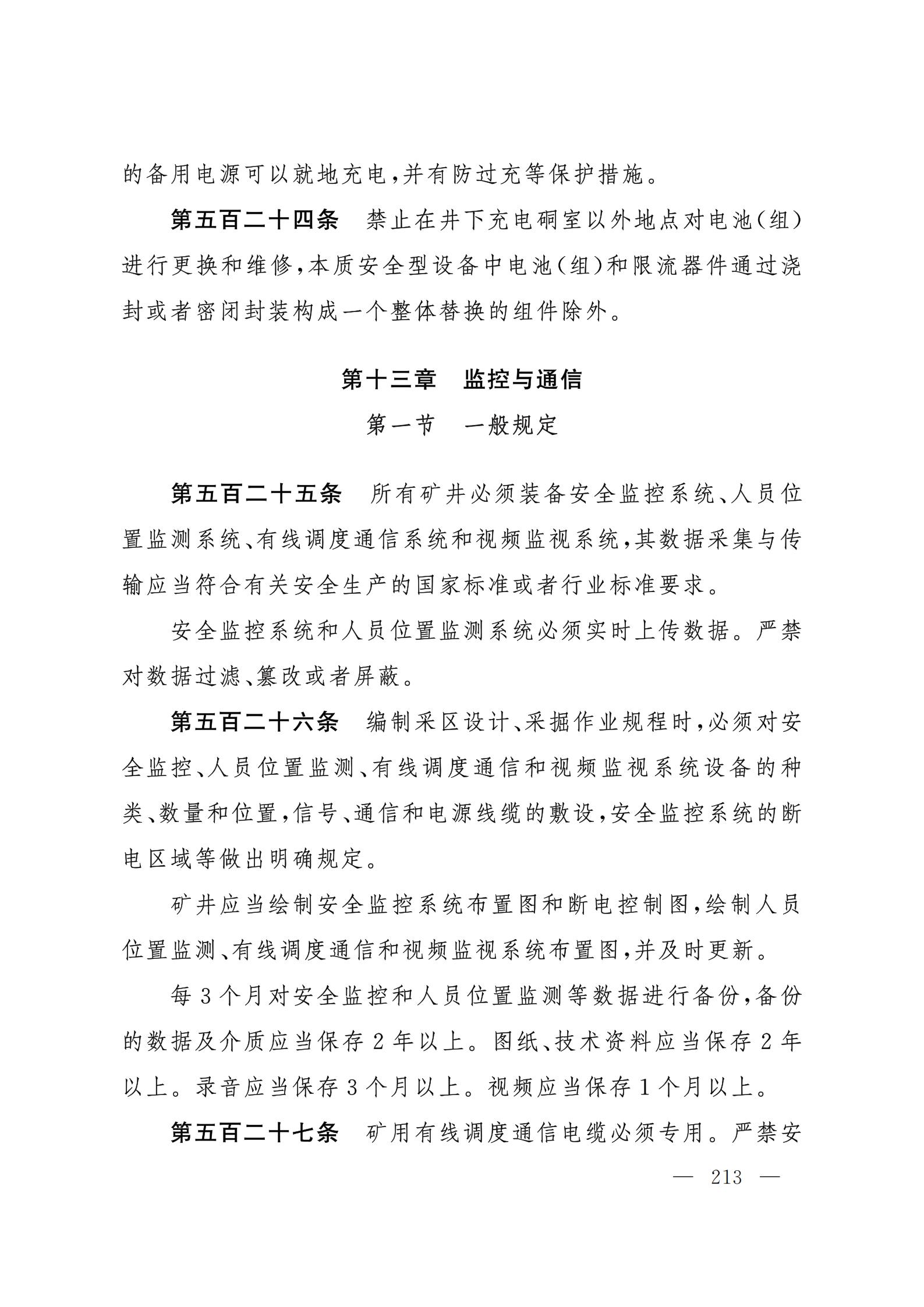 的备用电源可以就地充电，并有防过充等保护措施。

第五百二十四条　禁止在井下充电硐室以外地点对电池(组)进行更换和维修，本质安全型设备中电池(组)和限流器件通过浇封或者密闭封装构成一个整体替换的组件除外。

第十三章　监控与通信

第一节　一般规定

第五百二十五条　所有矿井必须装备安全监控系统、人员位置监测系统、有线调度通信系统和视频监视系统，其数据采集与传输应当符合有关安全生产的国家标准或者行业标准要求。

安全监控系统和人员位置监测系统必须实时上传数据。严禁对数据过滤、篡改或者屏蔽。

第五百二十六条　编制采区设计、采掘作业规程时，必须对安全监控、人员位置监测、有线调度通信和视频监视系统设备的种类、数量和位置，信号、通信和电源线缆的敷设，安全监控系统的断电区域等做出明确规定。

矿井应当绘制安全监控系统布置图和断电控制图，绘制人员位置监测、有线调度通信和视频监视系统布置图，并及时更新。

每3个月对安全监控和人员位置监测等数据进行备份，备份的数据及介质应当保存2年以上。图纸、技术资料应当保存2年以上。录音应当保存3个月以上。视频应当保存1个月以上。

第五百二十七条　矿用有线调度通信电缆必须专用。严禁安

— 213 —